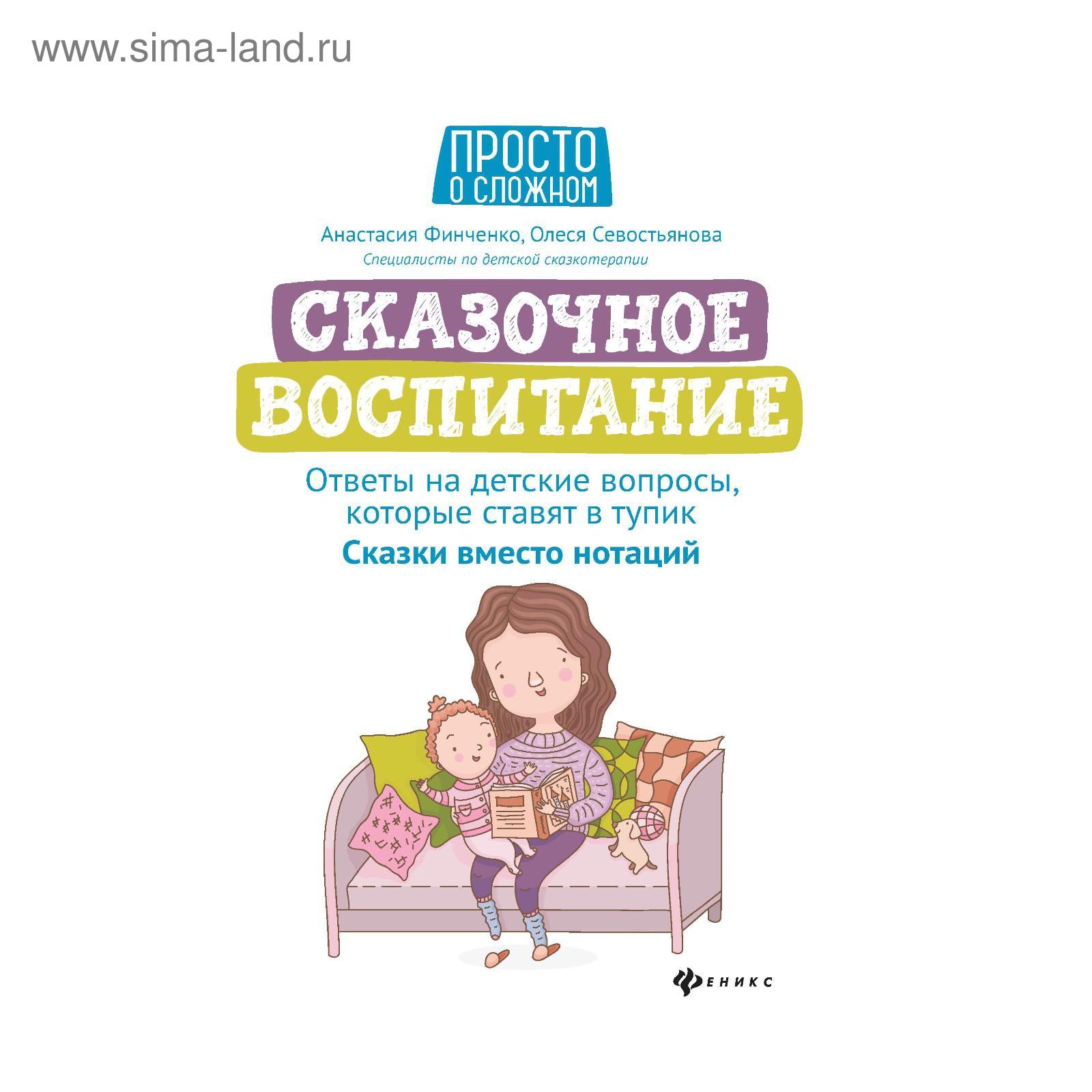 www.sima-land.ru

ПРОСТО О СЛОЖНОМ

Анастасия Финченко, Олеся Севостьянова
Специалисты по детской сказкотерапии

СКАЗОЧНОЕ ВОСПИТАНИЕ

Ответы на детские вопросы, которые ставят в тупик
Сказки вместо нотаций

ФЕНИКС